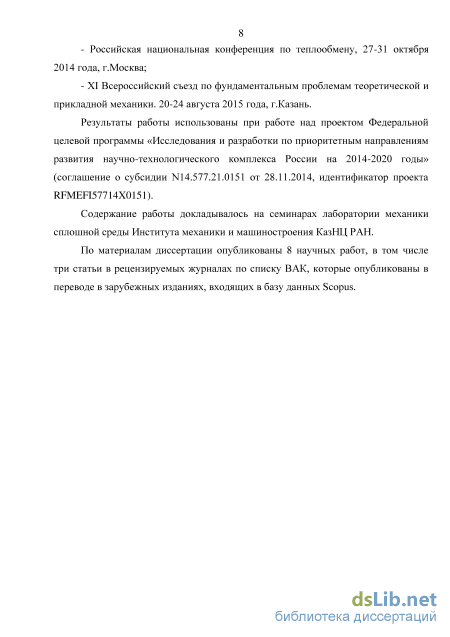 8

- Российская национальная конференция по теплообмену, 27-31 октября 2014 года, г.Москва;

- XI Всероссийский съезд по фундаментальным проблемам теоретической и прикладной механики. 20-24 августа 2015 года, г.Казань.

Результаты работы использованы при работе над проектом Федеральной целевой программы «Исследования и разработки по приоритетным направлениям развития научно-технологического комплекса России на 2014-2020 годы» (соглашение о субсидии N14.577.21.0151 от 28.11.2014, идентификатор проекта RFMEFI57714X0151).

Содержание работы докладывалось на семинарах лаборатории механики сплошной среды Института механики и машиностроения КазНЦ РАН.

По материалам диссертации опубликованы 8 научных работ, в том числе три статьи в рецензируемых журналах по списку ВАК, которые опубликованы в переводе в зарубежных изданиях, входящих в базу данных Scopus.

dsLib.net
библиотека диссертаций